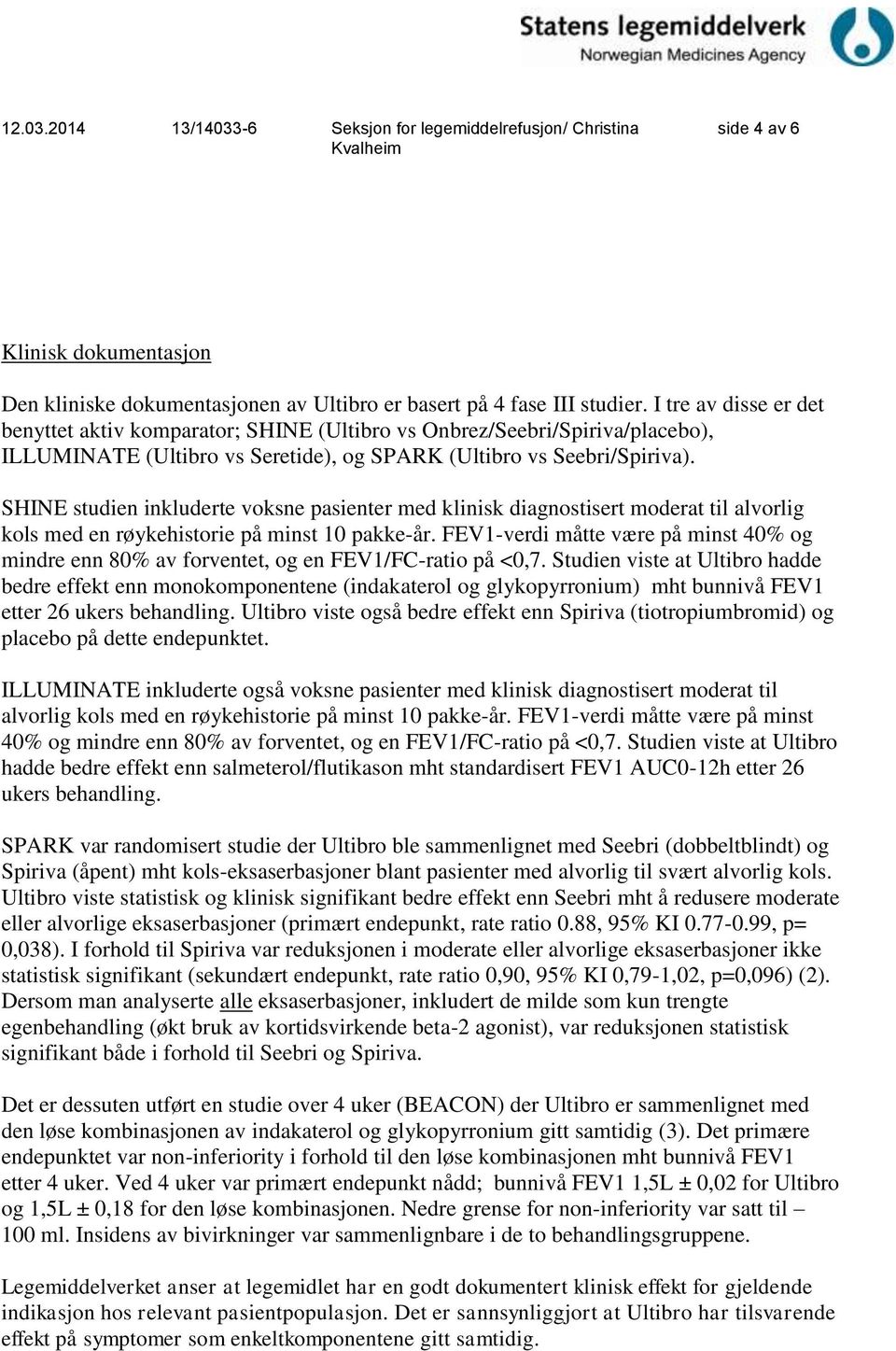 Statens legemiddelverk
Norwegian Medicines Agency

12.03.2014 13/14033-6 Seksjon for legemiddelrefusjon/ Christina Kvalheim side 4 av 6

Klinisk dokumentasjon

Den kliniske dokumentasjonen av Ultibro er basert på 4 fase III studier. I tre av disse er det benyttet aktiv komparator; SHINE (Ultibro vs Onbrez/Seebri/Spiriva/placebo), ILLUMINATE (Ultibro vs Seretide), og SPARK (Ultibro vs Seebri/Spiriva).

SHINE studien inkluderte voksne pasienter med klinisk diagnostisert moderat til alvorlig kols med en røykehistorie på minst 10 pakke-år. FEV1-verdi måtte være på minst 40% og mindre enn 80% av forventet, og en FEV1/FC-ratio på <0,7. Studien viste at Ultibro hadde bedre effekt enn monokomponentene (indakaterol og glykopyrronium) mht bunnivå FEV1 etter 26 ukers behandling. Ultibro viste også bedre effekt enn Spiriva (tiotropiumbromid) og placebo på dette endepunktet.

ILLUMINATE inkluderte også voksne pasienter med klinisk diagnostisert moderat til alvorlig kols med en røykehistorie på minst 10 pakke-år. FEV1-verdi måtte være på minst 40% og mindre enn 80% av forventet, og en FEV1/FC-ratio på <0,7. Studien viste at Ultibro hadde bedre effekt enn salmeterol/flutikason mht standardisert FEV1 AUC0-12h etter 26 ukers behandling.

SPARK var randomisert studie der Ultibro ble sammenlignet med Seebri (dobbeltblindt) og Spiriva (åpent) mht kols-eksaserbasjoner blant pasienter med alvorlig til svært alvorlig kols. Ultibro viste statistisk og klinisk signifikant bedre effekt enn Seebri mht å redusere moderate eller alvorlige eksaserbasjoner (primært endepunkt, rate ratio 0.88, 95% KI 0.77-0.99, p= 0,038). I forhold til Spiriva var reduksjonen i moderate eller alvorlige eksaserbasjoner ikke statistisk signifikant (sekundært endepunkt, rate ratio 0,90, 95% KI 0,79-1,02, p=0,096) (2). Dersom man analyserte alle eksaserbasjoner, inkludert de milde som kun trengte egenbehandling (økt bruk av kortidsvirkende beta-2 agonist), var reduksjonen statistisk signifikant både i forhold til Seebri og Spiriva.

Det er dessuten utført en studie over 4 uker (BEACON) der Ultibro er sammenlignet med den løse kombinasjonen av indakaterol og glykopyrronium gitt samtidig (3). Det primære endepunktet var non-inferiority i forhold til den løse kombinasjonen mht bunnivå FEV1 etter 4 uker. Ved 4 uker var primært endepunkt nådd; bunnivå FEV1 1,5L ± 0,02 for Ultibro og 1,5L ± 0,18 for den løse kombinasjonen. Nedre grense for non-inferiority var satt til – 100 ml. Insidens av bivirkninger var sammenlignbare i de to behandlingsgruppene.

Legemiddelverket anser at legemidlet har en godt dokumentert klinisk effekt for gjeldende indikasjon hos relevant pasientpopulasjon. Det er sannsynliggjort at Ultibro har tilsvarende effekt på symptomer som enkeltkomponentene gitt samtidig.